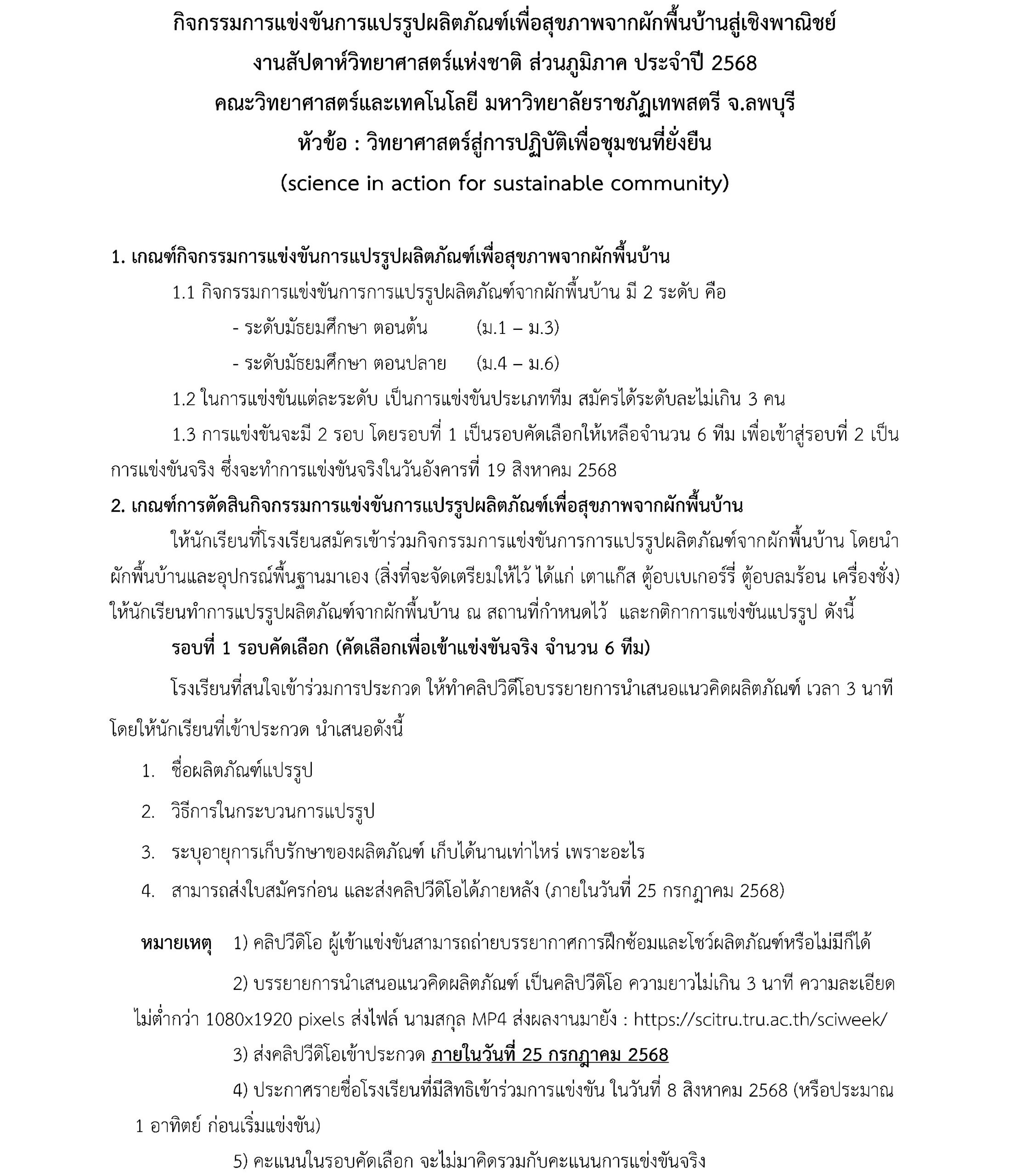 กิจกรรมการแข่งขันการแปรรูปผลิตภัณฑ์เพื่อสุขภาพจากผักพื้นบ้านสู่เชิงพาณิชย์
งานสัปดาห์วิทยาศาสตร์แห่งชาติ ส่วนภูมิภาค ประจำปี 2568
คณะวิทยาศาสตร์และเทคโนโลยี มหาวิทยาลัยราชภัฏเทพสตรี จ.ลพบุรี
หัวข้อ : วิทยาศาสตร์สู่การปฏิบัติเพื่อชุมชนที่ยั่งยืน
(science in action for sustainable community)

1. เกณฑ์กิจกรรมการแข่งขันการแปรรูปผลิตภัณฑ์เพื่อสุขภาพจากผักพื้นบ้าน

1.1 กิจกรรมการแข่งขันการการแปรรูปผลิตภัณฑ์จากผักพื้นบ้าน มี 2 ระดับ คือ

- ระดับมัธยมศึกษา ตอนต้น (ม.1 – ม.3)

- ระดับมัธยมศึกษา ตอนปลาย (ม.4 – ม.6)

1.2 ในการแข่งขันแต่ละระดับ เป็นการแข่งขันประเภททีม สมัครได้ระดับละไม่เกิน 3 คน

1.3 การแข่งขันจะมี 2 รอบ โดยรอบที่ 1 เป็นรอบคัดเลือกให้เหลือจำนวน 6 ทีม เพื่อเข้าสู่รอบที่ 2 เป็นการแข่งขันจริง ซึ่งจะทำการแข่งขันจริงในวันอังคารที่ 19 สิงหาคม 2568

2. เกณฑ์การตัดสินกิจกรรมการแข่งขันการแปรรูปผลิตภัณฑ์เพื่อสุขภาพจากผักพื้นบ้าน

ให้นักเรียนที่โรงเรียนสมัครเข้าร่วมกิจกรรมการแข่งขันการการแปรรูปผลิตภัณฑ์จากผักพื้นบ้าน โดยนำผักพื้นบ้านและอุปกรณ์พื้นฐานมาเอง (สิ่งที่จะจัดเตรียมให้ไว้ ได้แก่ เตาแก๊ส ตู้อบเบเกอร์รี่ ตู้อบลมร้อน เครื่องชั่ง) ให้นักเรียนทำการแปรรูปผลิตภัณฑ์จากผักพื้นบ้าน ณ สถานที่กำหนดไว้ และกติกาการแข่งขันแปรรูป ดังนี้

รอบที่ 1 รอบคัดเลือก (คัดเลือกเพื่อเข้าแข่งขันจริง จำนวน 6 ทีม)

โรงเรียนที่สนใจเข้าร่วมการประกวด ให้ทำคลิปวิดีโอบรรยายการนำเสนอแนวคิดผลิตภัณฑ์ เวลา 3 นาที โดยให้นักเรียนที่เข้าประกวด นำเสนอดังนี้

1. ชื่อผลิตภัณฑ์แปรรูป
2. วิธีการในกระบวนการแปรรูป
3. ระบุอายุการเก็บรักษาของผลิตภัณฑ์ เก็บได้นานเท่าไหร่ เพราะอะไร
4. สามารถส่งใบสมัครก่อน และส่งคลิปวีดิโอได้ภายหลัง (ภายในวันที่ 25 กรกฎาคม 2568)

หมายเหตุ 1) คลิปวีดิโอ ผู้เข้าแข่งขันสามารถถ่ายบรรยากาศการฝึกซ้อมและโชว์ผลิตภัณฑ์หรือไม่มีก็ได้

2) บรรยายการนำเสนอแนวคิดผลิตภัณฑ์ เป็นคลิปวีดิโอ ความยาวไม่เกิน 3 นาที ความละเอียดไม่ต่ำกว่า 1080x1920 pixels ส่งไฟล์ นามสกุล MP4 ส่งผลงานมายัง : https://scitru.tru.ac.th/sciweek/

3) ส่งคลิปวีดิโอเข้าประกวด ภายในวันที่ 25 กรกฎาคม 2568

4) ประกาศรายชื่อโรงเรียนที่มีสิทธิเข้าร่วมการแข่งขัน ในวันที่ 8 สิงหาคม 2568 (หรือประมาณ 1 อาทิตย์ ก่อนเริ่มแข่งขัน)

5) คะแนนในรอบคัดเลือก จะไม่มาคิดรวมกับคะแนนการแข่งขันจริง